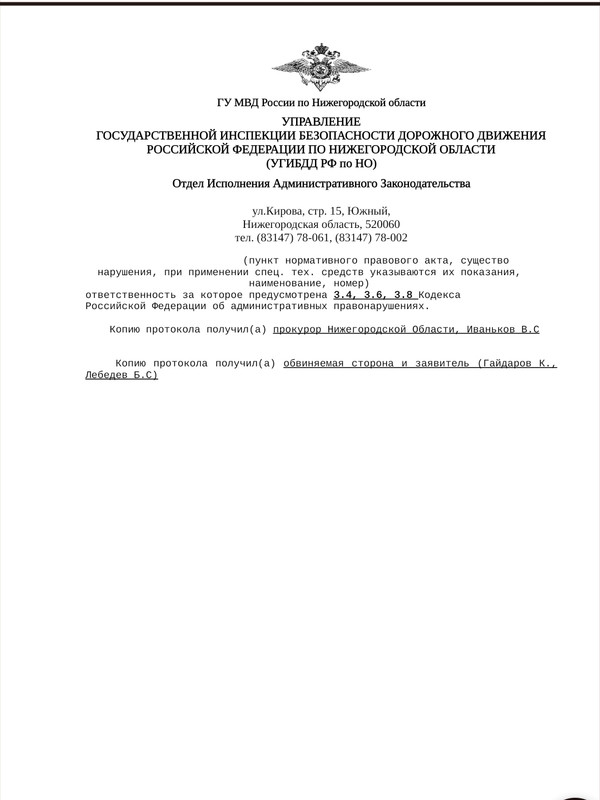 ГУ МВД России по Нижегородской области

УПРАВЛЕНИЕ
ГОСУДАРСТВЕННОЙ ИНСПЕКЦИИ БЕЗОПАСНОСТИ ДОРОЖНОГО ДВИЖЕНИЯ
РОССИЙСКОЙ ФЕДЕРАЦИИ ПО НИЖЕГОРОДСКОЙ ОБЛАСТИ
(УГИБДД РФ по НО)

Отдел Исполнения Административного Законодательства

ул.Кирова, стр. 15, Южный,
Нижегородская область, 520060
тел. (83147) 78-061, (83147) 78-002

(пункт нормативного правового акта, существо нарушения, при применении спец. тех. средств указываются их показания, наименование, номер)
ответственность за которое предусмотрена 3.4, 3.6, 3.8 Кодекса Российской Федерации об административных правонарушениях.

Копию протокола получил(а) прокурор Нижегородской Области, Иваньков В.С

Копию протокола получил(а) обвиняемая сторона и заявитель (Гайдаров К., Лебедев Б.С)